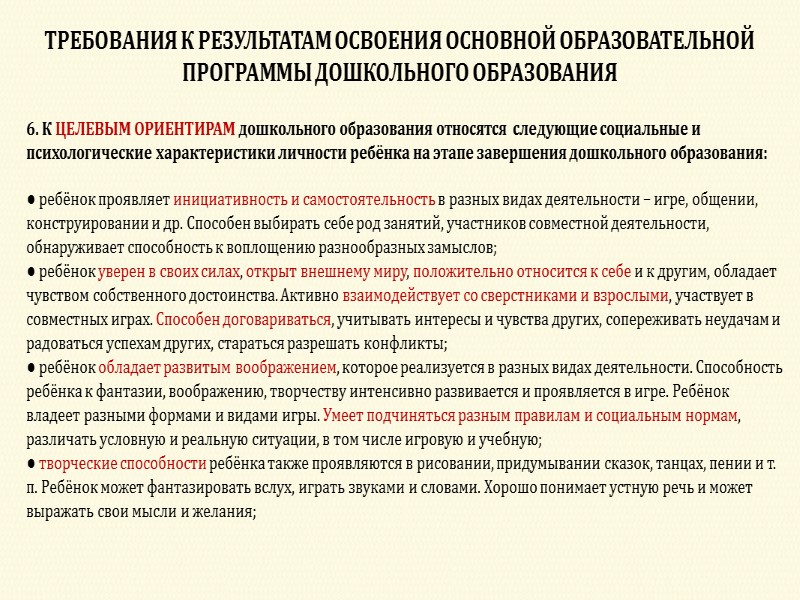 ТРЕБОВАНИЯ К РЕЗУЛЬТАТАМ ОСВОЕНИЯ ОСНОВНОЙ ОБРАЗОВАТЕЛЬНОЙ ПРОГРАММЫ ДОШКОЛЬНОГО ОБРАЗОВАНИЯ

6. К ЦЕЛЕВЫМ ОРИЕНТИРАМ дошкольного образования относятся следующие социальные и психологические характеристики личности ребёнка на этапе завершения дошкольного образования:

● ребёнок проявляет инициативность и самостоятельность в разных видах деятельности – игре, общении, конструировании и др. Способен выбирать себе род занятий, участников совместной деятельности, обнаруживает способность к воплощению разнообразных замыслов;
● ребёнок уверен в своих силах, открыт внешнему миру, положительно относится к себе и к другим, обладает чувством собственного достоинства. Активно взаимодействует со сверстниками и взрослыми, участвует в совместных играх. Способен договариваться, учитывать интересы и чувства других, сопереживать неудачам и радоваться успехам других, стараться разрешать конфликты;
● ребёнок обладает развитым воображением, которое реализуется в разных видах деятельности. Способность ребёнка к фантазии, воображению, творчеству интенсивно развивается и проявляется в игре. Ребёнок владеет разными формами и видами игры. Умеет подчиняться разным правилам и социальным нормам, различать условную и реальную ситуации, в том числе игровую и учебную;
● творческие способности ребёнка также проявляются в рисовании, придумывании сказок, танцах, пении и т. п. Ребёнок может фантазировать вслух, играть звуками и словами. Хорошо понимает устную речь и может выражать свои мысли и желания;